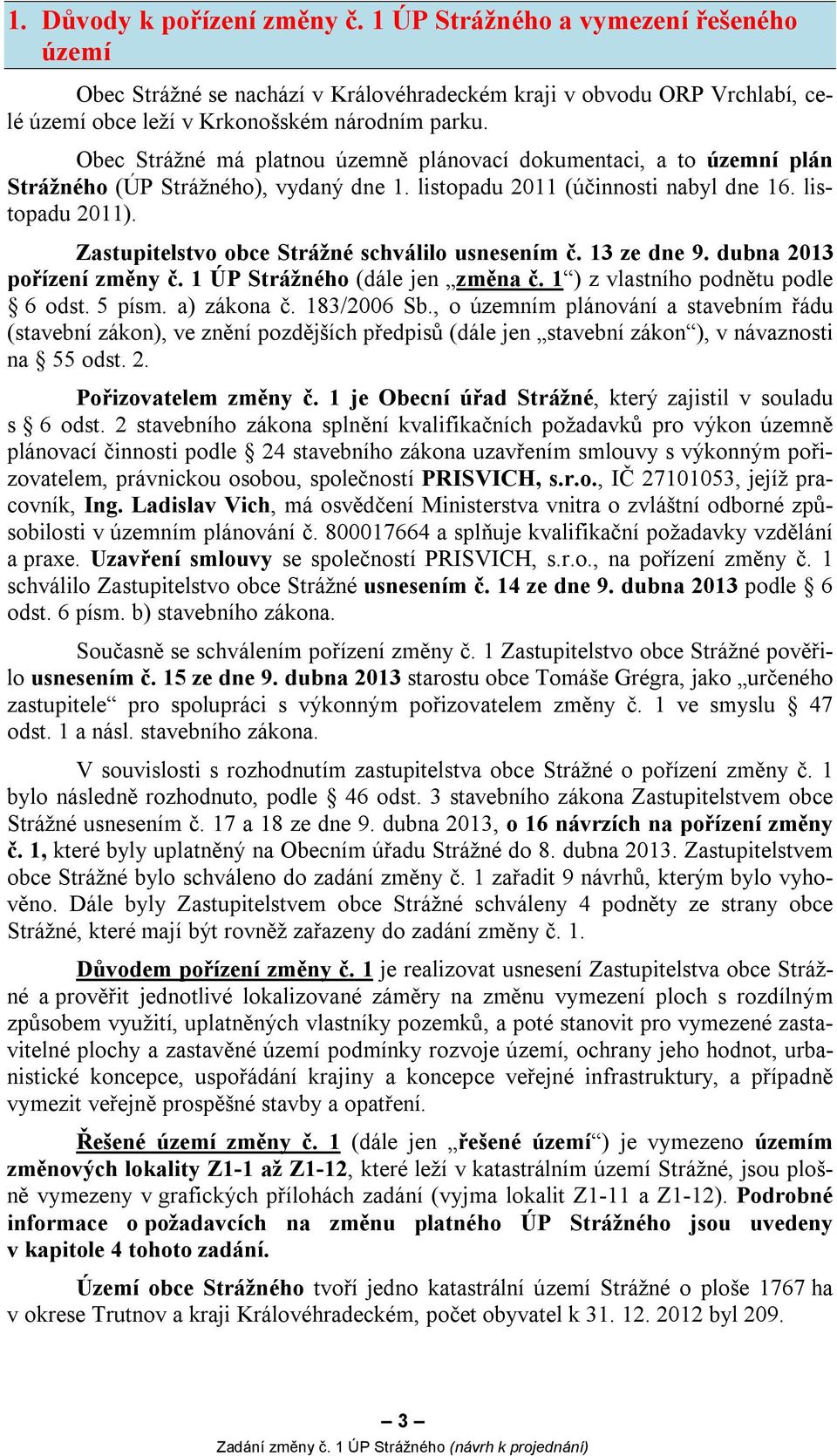 1. Důvody k pořízení změny č. 1 ÚP Strážného a vymezení řešeného území

Obec Strážné se nachází v Královéhradeckém kraji v obvodu ORP Vrchlabí, celé území obce leží v Krkonošském národním parku.

Obec Strážné má platnou územně plánovací dokumentaci, a to územní plán Strážného (ÚP Strážného), vydaný dne 1. listopadu 2011 (účinnosti nabyl dne 16. listopadu 2011).

Zastupitelstvo obce Strážné schválilo usnesením č. 13 ze dne 9. dubna 2013 pořízení změny č. 1 ÚP Strážného (dále jen „změna č. 1“) z vlastního podnětu podle § 6 odst. 5 písm. a) zákona č. 183/2006 Sb., o územním plánování a stavebním řádu (stavební zákon), ve znění pozdějších předpisů (dále jen „stavební zákon“), v návaznosti na § 55 odst. 2.

Pořizovatelem změny č. 1 je Obecní úřad Strážné, který zajistil v souladu s § 6 odst. 2 stavebního zákona splnění kvalifikačních požadavků pro výkon územně plánovací činnosti podle § 24 stavebního zákona uzavřením smlouvy s výkonným pořizovatelem, právnickou osobou, společností PRISVICH, s.r.o., IČ 27101053, jejíž pracovník, Ing. Ladislav Vich, má osvědčení Ministerstva vnitra o zvláštní odborné způsobilosti v územním plánování č. 800017664 a splňuje kvalifikační požadavky vzdělání a praxe. Uzavření smlouvy se společností PRISVICH, s.r.o., na pořízení změny č. 1 schválilo Zastupitelstvo obce Strážné usnesením č. 14 ze dne 9. dubna 2013 podle § 6 odst. 6 písm. b) stavebního zákona.

Současně se schválením pořízení změny č. 1 Zastupitelstvo obce Strážné pověřilo usnesením č. 15 ze dne 9. dubna 2013 starostu obce Tomáše Grégra, jako „určeného zastupitele“ pro spolupráci s výkonným pořizovatelem změny č. 1 ve smyslu § 47 odst. 1 a násl. stavebního zákona.

V souvislosti s rozhodnutím zastupitelstva obce Strážné o pořízení změny č. 1 bylo následně rozhodnuto, podle § 46 odst. 3 stavebního zákona Zastupitelstvem obce Strážné usnesením č. 17 a 18 ze dne 9. dubna 2013, o 16 návrzích na pořízení změny č. 1, které byly uplatněný na Obecním úřadu Strážné do 8. dubna 2013. Zastupitelstvem obce Strážné bylo schváleno do zadání změny č. 1 zařadit 9 návrhů, kterým bylo vyhověno. Dále byly Zastupitelstvem obce Strážné schváleny 4 podněty ze strany obce Strážné, které mají být rovněž zařazeny do zadání změny č. 1.

Důvodem pořízení změny č. 1 je realizovat usnesení Zastupitelstva obce Strážné a prověřit jednotlivé lokalizované záměry na změnu vymezení ploch s rozdílným způsobem využití, uplatněných vlastníky pozemků, a poté stanovit pro vymezené zastavitelné plochy a zastavěné území podmínky rozvoje území, ochrany jeho hodnot, urbanistické koncepce, uspořádání krajiny a koncepce veřejné infrastruktury, a případně vymezit veřejně prospěšné stavby a opatření.

Řešené území změny č. 1 (dále jen „řešené území“) je vymezeno územím změnových lokality Z1-1 až Z1-12, které leží v katastrálním území Strážné, jsou plošně vymezeny v grafických přílohách zadání (vyjma lokalit Z1-11 a Z1-12). Podrobné informace o požadavcích na změnu platného ÚP Strážného jsou uvedeny v kapitole 4 tohoto zadání.

Území obce Strážného tvoří jedno katastrální území Strážné o ploše 1767 ha v okrese Trutnov a kraji Královéhradeckém, počet obyvatel k 31. 12. 2012 byl 209.

– 3 –
Zadání změny č. 1 ÚP Strážného (návrh k projednání)